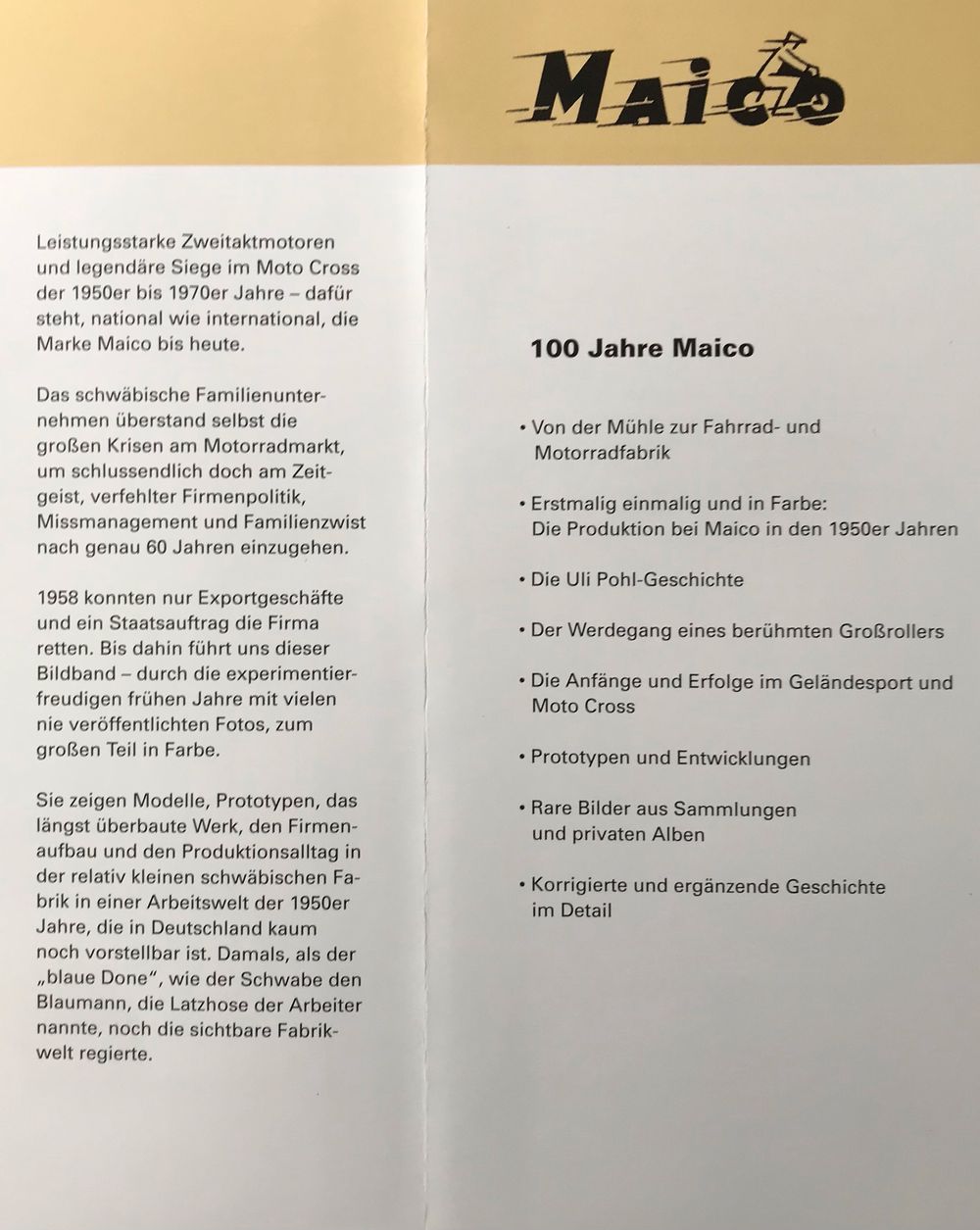 Maico

Leistungsstarke Zweitaktmotoren und legendäre Siege im Moto Cross der 1950er bis 1970er Jahre – dafür steht, national wie international, die Marke Maico bis heute.

Das schwäbische Familienunternehmen überstand selbst die großen Krisen am Motorradmarkt, um schlussendlich doch am Zeitgeist, verfehlter Firmenpolitik, Missmanagement und Familienzwist nach genau 60 Jahren einzugehen.

1958 konnten nur Exportgeschäfte und ein Staatsauftrag die Firma retten. Bis dahin führt uns dieser Bildband – durch die experimentierfreudigen frühen Jahre mit vielen nie veröffentlichten Fotos, zum großen Teil in Farbe.

Sie zeigen Modelle, Prototypen, das längst überbaute Werk, den Firmenaufbau und den Produktionsalltag in der relativ kleinen schwäbischen Fabrik in einer Arbeitswelt der 1950er Jahre, die in Deutschland kaum noch vorstellbar ist. Damals, als der „blaue Done", wie der Schwabe den Blaumann, die Latzhose der Arbeiter nannte, noch die sichtbare Fabrikwelt regierte.

100 Jahre Maico

• Von der Mühle zur Fahrrad- und Motorradfabrik

• Erstmalig einmalig und in Farbe: Die Produktion bei Maico in den 1950er Jahren

• Die Uli Pohl-Geschichte

• Der Werdegang eines berühmten Großrollers

• Die Anfänge und Erfolge im Geländesport und Moto Cross

• Prototypen und Entwicklungen

• Rare Bilder aus Sammlungen und privaten Alben

• Korrigierte und ergänzende Geschichte im Detail